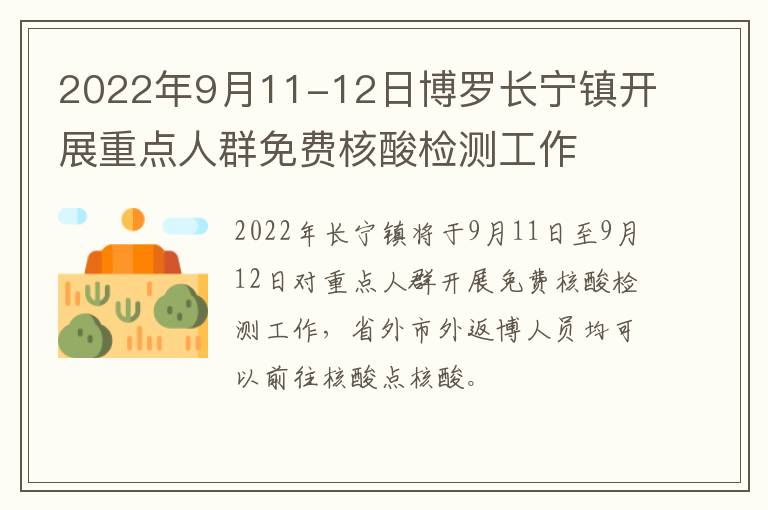 2022年9月11-12日博罗长宁镇开展重点人群免费核酸检测工作

2022年长宁镇将于9月11日至9月12日对重点人群开展免费核酸检测工作，省外市外返博人员均可以前往核酸点核酸。